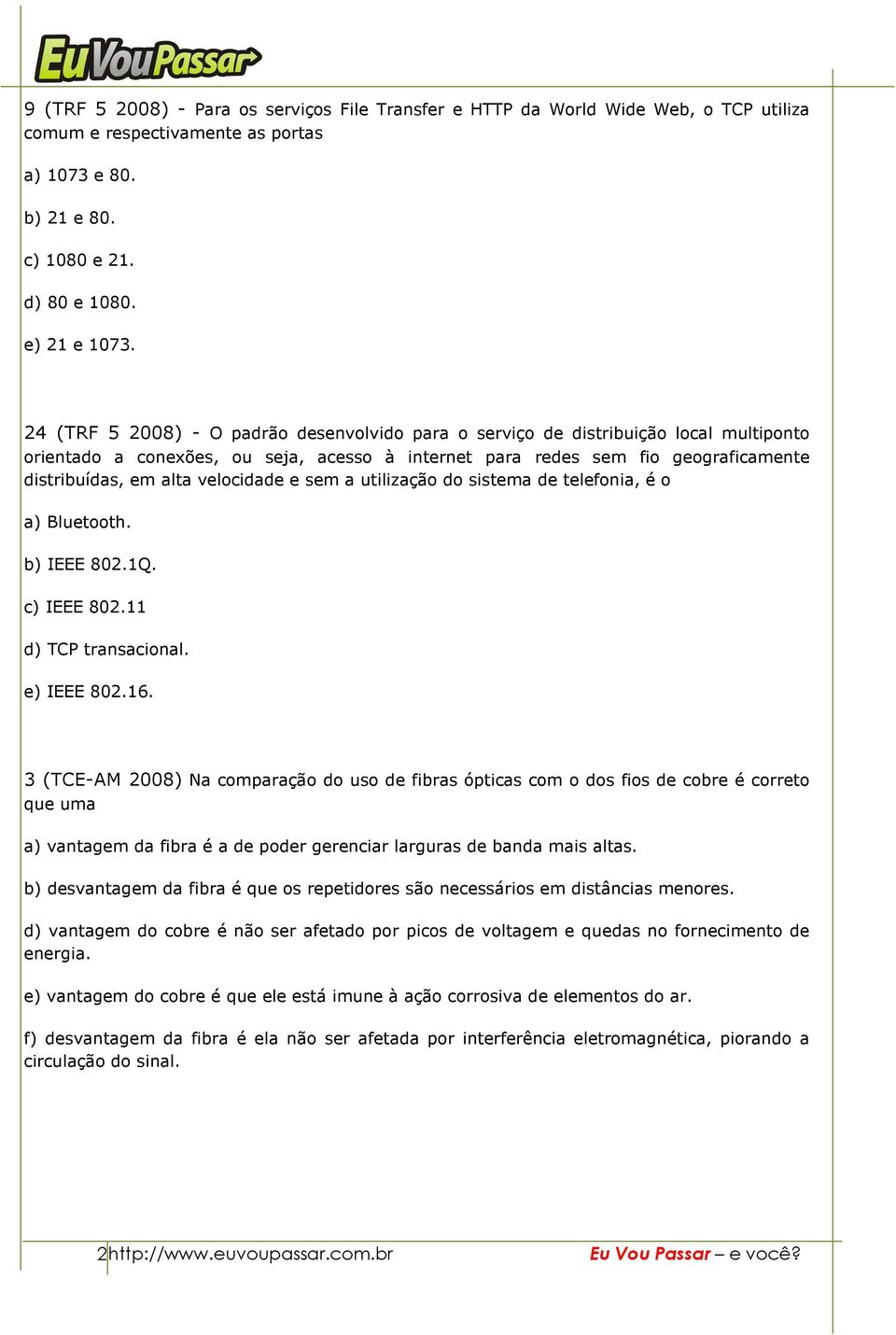 EuVouPassar

9 (TRF 5 2008) - Para os serviços File Transfer e HTTP da World Wide Web, o TCP utiliza comum e respectivamente as portas

a) 1073 e 80.

b) 21 e 80.

c) 1080 e 21.

d) 80 e 1080.

e) 21 e 1073.

24 (TRF 5 2008) - O padrão desenvolvido para o serviço de distribuição local multiponto orientado a conexões, ou seja, acesso à internet para redes sem fio geograficamente distribuídas, em alta velocidade e sem a utilização do sistema de telefonia, é o

a) Bluetooth.

b) IEEE 802.1Q.

c) IEEE 802.11

d) TCP transacional.

e) IEEE 802.16.

3 (TCE-AM 2008) Na comparação do uso de fibras ópticas com o dos fios de cobre é correto que uma

a) vantagem da fibra é a de poder gerenciar larguras de banda mais altas.

b) desvantagem da fibra é que os repetidores são necessários em distâncias menores.

d) vantagem do cobre é não ser afetado por picos de voltagem e quedas no fornecimento de energia.

e) vantagem do cobre é que ele está imune à ação corrosiva de elementos do ar.

f) desvantagem da fibra é ela não ser afetada por interferência eletromagnética, piorando a circulação do sinal.

2 http://www.euvoupassar.com.br Eu Vou Passar – e você?